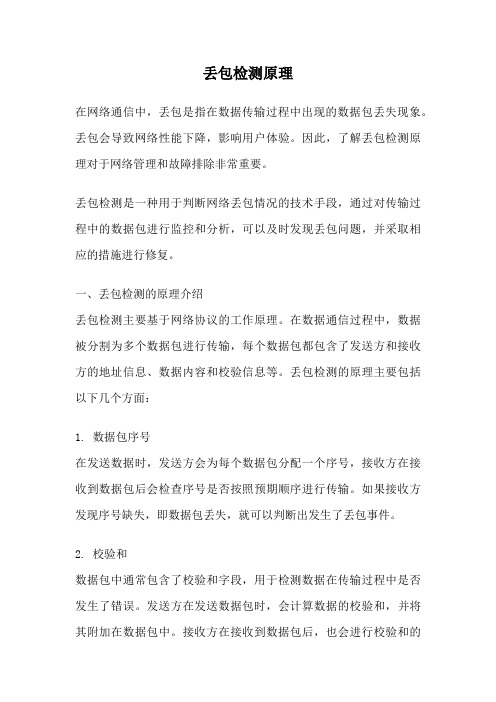 丢包检测原理

在网络通信中，丢包是指在数据传输过程中出现的数据包丢失现象。丢包会导致网络性能下降，影响用户体验。因此，了解丢包检测原理对于网络管理和故障排除非常重要。

丢包检测是一种用于判断网络丢包情况的技术手段，通过对传输过程中的数据包进行监控和分析，可以及时发现丢包问题，并采取相应的措施进行修复。

一、丢包检测的原理介绍
丢包检测主要基于网络协议的工作原理。在数据通信过程中，数据被分割为多个数据包进行传输，每个数据包都包含了发送方和接收方的地址信息、数据内容和校验信息等。丢包检测的原理主要包括以下几个方面：

1. 数据包序号
在发送数据时，发送方会为每个数据包分配一个序号，接收方在接收到数据包后会检查序号是否按照预期顺序进行传输。如果接收方发现序号缺失，即数据包丢失，就可以判断出发生了丢包事件。

2. 校验和
数据包中通常包含了校验和字段，用于检测数据在传输过程中是否发生了错误。发送方在发送数据包时，会计算数据的校验和，并将其附加在数据包中。接收方在接收到数据包后，也会进行校验和的